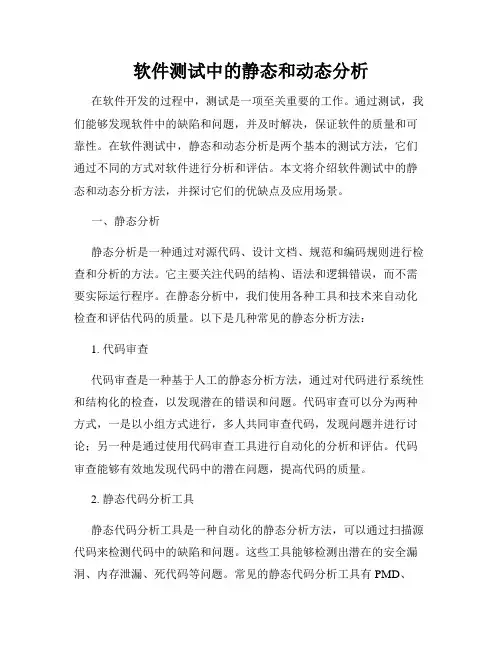 软件测试中的静态和动态分析

在软件开发的过程中，测试是一项至关重要的工作。通过测试，我们能够发现软件中的缺陷和问题，并及时解决，保证软件的质量和可靠性。在软件测试中，静态和动态分析是两个基本的测试方法，它们通过不同的方式对软件进行分析和评估。本文将介绍软件测试中的静态和动态分析方法，并探讨它们的优缺点及应用场景。

一、静态分析

静态分析是一种通过对源代码、设计文档、规范和编码规则进行检查和分析的方法。它主要关注代码的结构、语法和逻辑错误，而不需要实际运行程序。在静态分析中，我们使用各种工具和技术来自动化检查和评估代码的质量。以下是几种常见的静态分析方法：

1. 代码审查

代码审查是一种基于人工的静态分析方法，通过对代码进行系统性和结构化的检查，以发现潜在的错误和问题。代码审查可以分为两种方式，一是以小组方式进行，多人共同审查代码，发现问题并进行讨论；另一种是通过使用代码审查工具进行自动化的分析和评估。代码审查能够有效地发现代码中的潜在问题，提高代码的质量。

2. 静态代码分析工具

静态代码分析工具是一种自动化的静态分析方法，可以通过扫描源代码来检测代码中的缺陷和问题。这些工具能够检测出潜在的安全漏洞、内存泄漏、死代码等问题。常见的静态代码分析工具有 PMD、